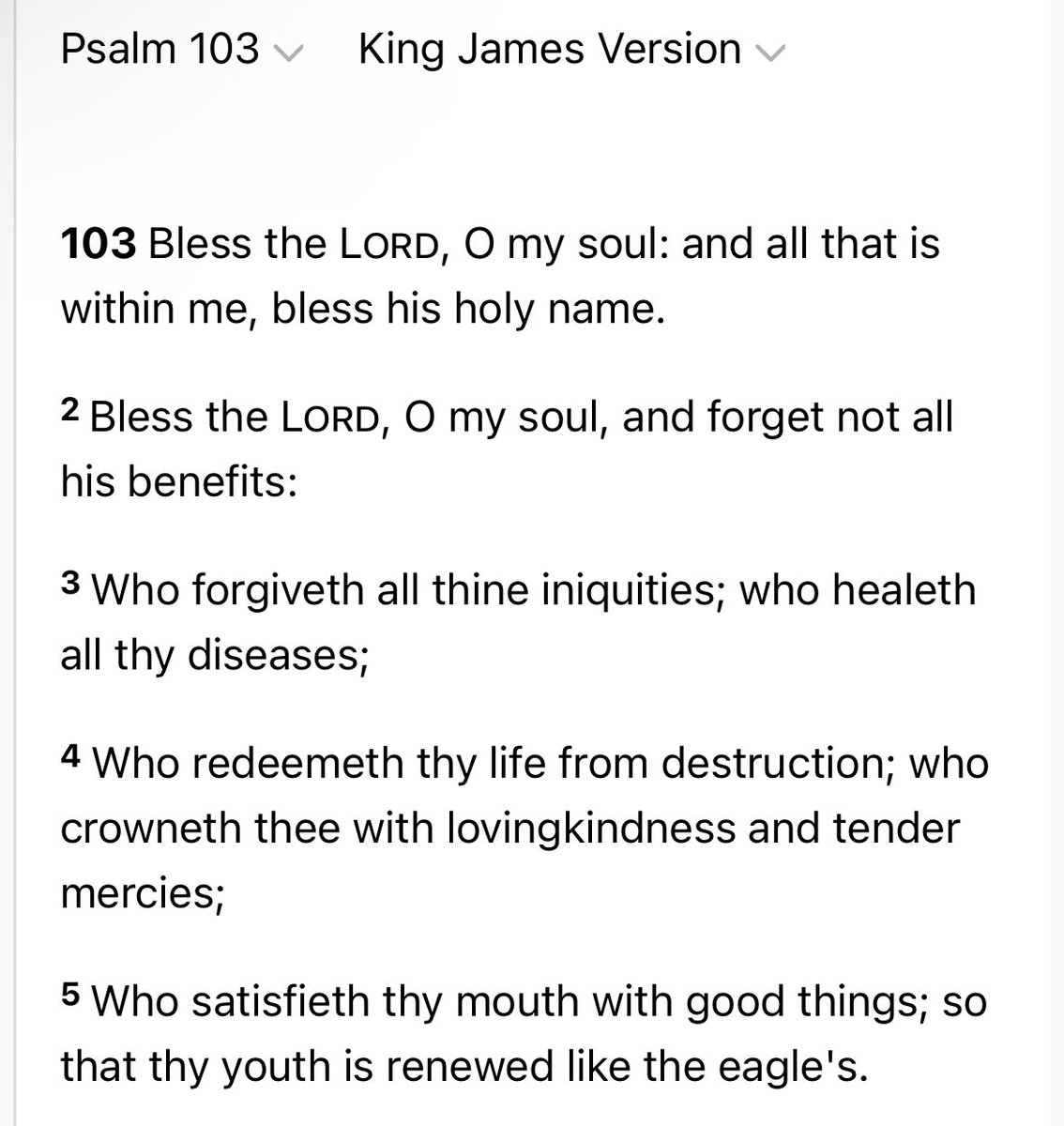 Psalm 103 King James Version

103 Bless the LORD, O my soul: and all that is within me, bless his holy name.

2 Bless the LORD, O my soul, and forget not all his benefits:

3 Who forgiveth all thine iniquities; who healeth all thy diseases;

4 Who redeemeth thy life from destruction; who crowneth thee with lovingkindness and tender mercies;

5 Who satisfieth thy mouth with good things; so that thy youth is renewed like the eagle's.